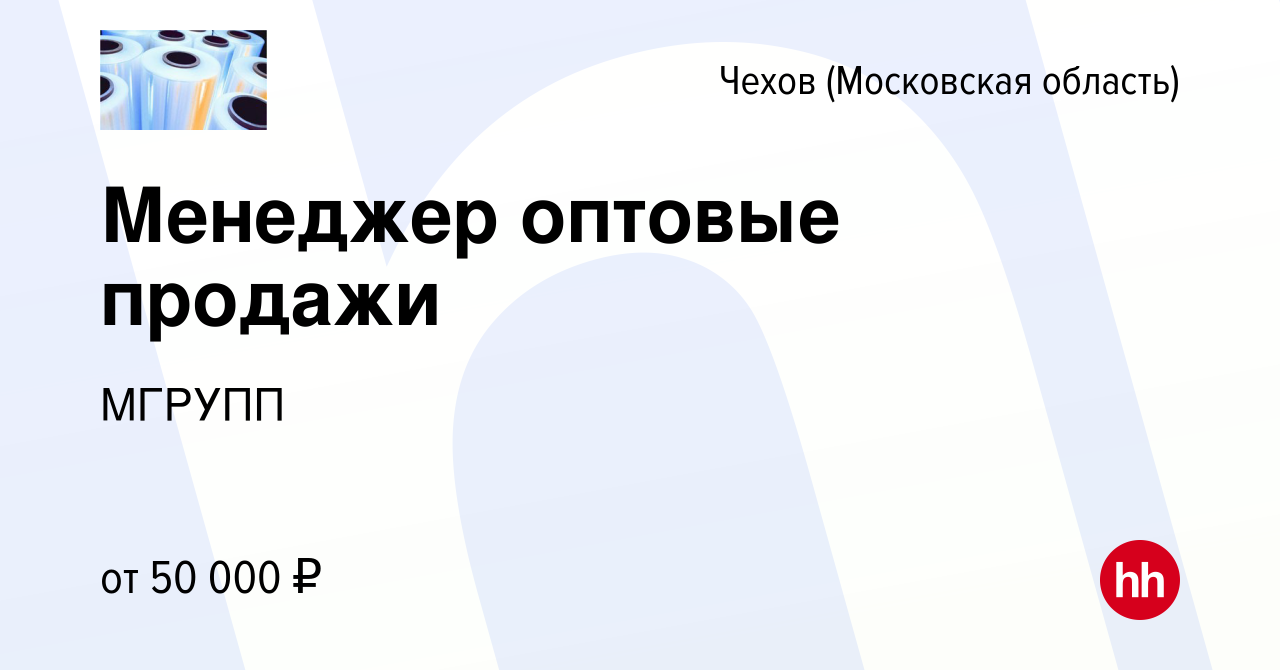 Чехов (Московская область)

Менеджер оптовые продажи

МГРУПП

от 50 000 ₽

hh